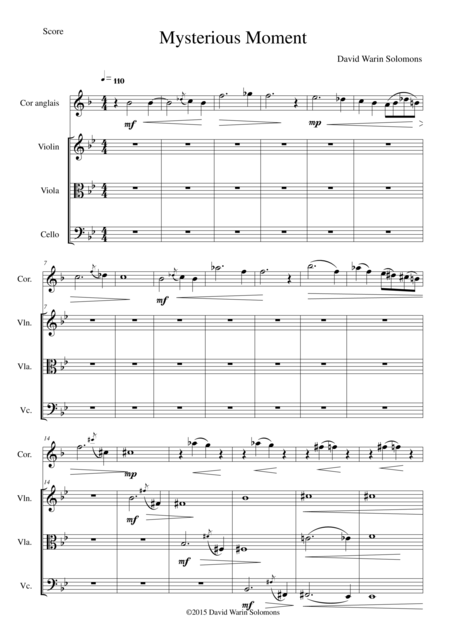 Score

Mysterious Moment

David Warin Solomons

♩= 110

Cor anglais

mf

mp

Violin

Viola

Cello

7

Cor.

mf

7

Vln.

Vla.

Vc.

14

Cor.

mp

14

Vln.

mf

Vla.

mf

Vc.

mf

©2015 David Warin Solomons